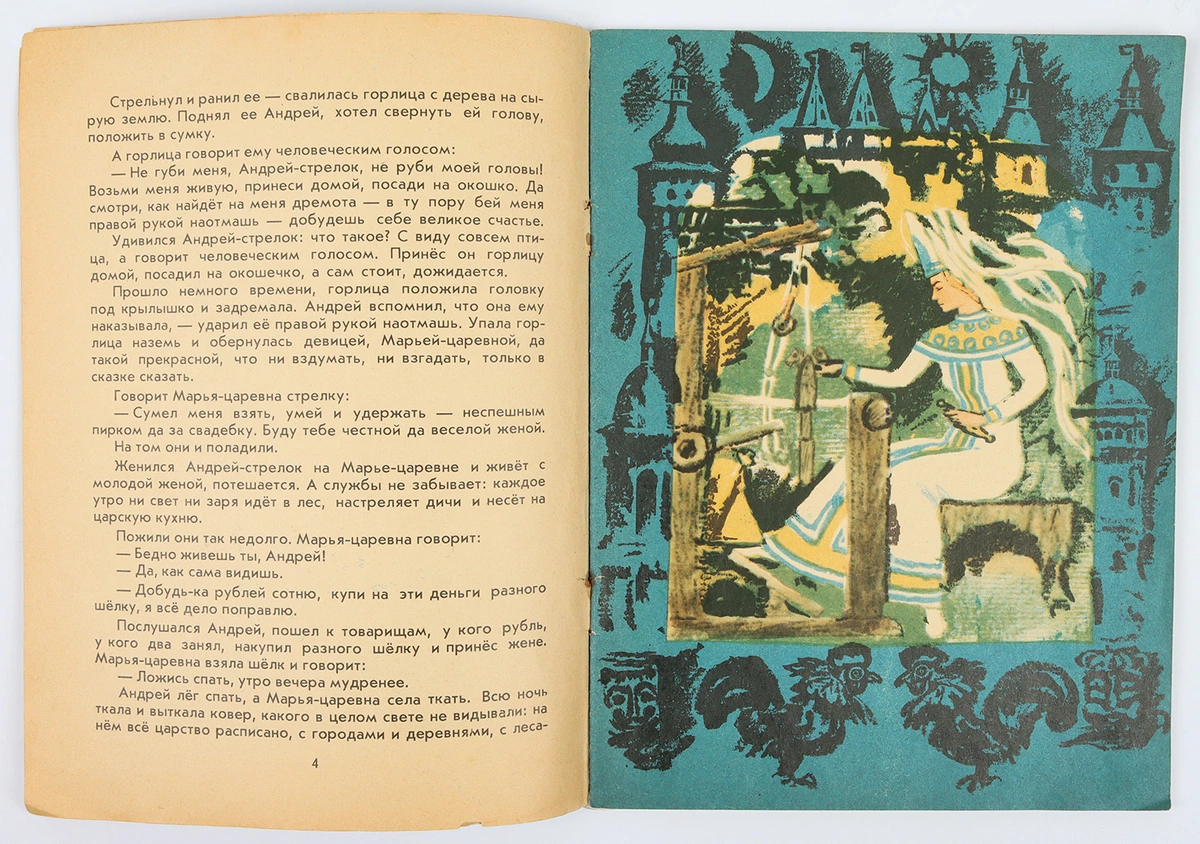 Стрельнул и ранил ее — свалилась горлица с дерева на сырую землю. Поднял ее Андрей, хотел свернуть ей голову, положить в сумку.

А горлица говорит ему человеческим голосом:

— Не губи меня, Андрей-стрелок, не руби моей головы! Возьми меня живую, принеси домой, посади на окошко. Да смотри, как найдёт на меня дремота — в ту пору бей меня правой рукой наотмашь — добудешь себе великое счастье.

Удивился Андрей-стрелок: что такое? С виду совсем птица, а говорит человеческим голосом. Принёс он горлицу домой, посадил на окошечко, а сам стоит, дожидается.

Прошло немного времени, горлица положила головку под крылышко и задремала. Андрей вспомнил, что она ему наказывала, — ударил её правой рукой наотмашь. Упала горлица наземь и обернулась девицей, Марьей-царевной, да такой прекрасной, что ни вздумать, ни взгадать, только в сказке сказать.

Говорит Марья-царевна стрелку:

— Сумел меня взять, умей и удержать — неспешным пирком да за свадебку. Буду тебе честной да веселой женой.

На том они и поладили.

Женился Андрей-стрелок на Марье-царевне и живёт с молодой женой, потешается. А службы не забывает: каждое утро ни свет ни заря идёт в лес, настреляет дичи и несёт на царскую кухню.

Пожили они так недолго. Марья-царевна говорит:

— Бедно живешь ты, Андрей!

— Да, как сама видишь.

— Добудь-ка рублей сотню, купи на эти деньги разного шёлку, я всё дело поправлю.

Послушался Андрей, пошел к товарищам, у кого рубль, у кого два занял, накупил разного шёлку и принёс жене. Марья-царевна взяла шёлк и говорит:

— Ложись спать, утро вечера мудренее.

Андрей лёг спать, а Марья-царевна села ткать. Всю ночь ткала и выткала ковер, какого в целом свете не видывали: на нём всё царство расписано, с городами и деревнями, с леса-

4